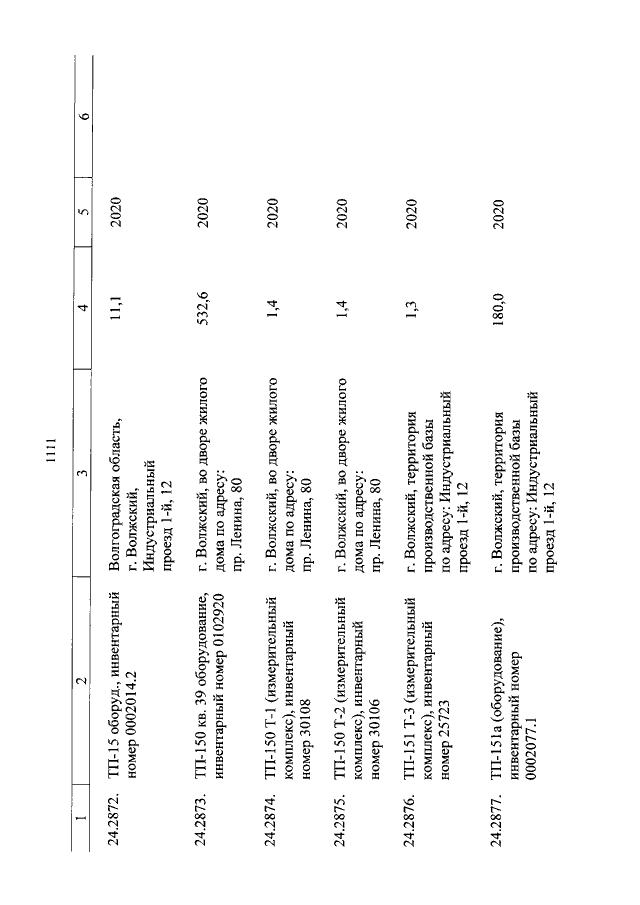 1111

| 1 | 2 | 3 | 4 | 5 | 6 |
|---|---|---|---|---|---|
| 24.2872. | ТП-15 оборуд., инвентарный номер 0002014.2 | Волгоградская область, г. Волжский, Индустриальный проезд 1-й, 12 | 11,1 | 2020 | |
| 24.2873. | ТП-150 кв. 39 оборудование, инвентарный номер 0102920 | г. Волжский, во дворе жилого дома по адресу: пр. Ленина, 80 | 532,6 | 2020 | |
| 24.2874. | ТП-150 Т-1 (измерительный комплекс), инвентарный номер 30108 | г. Волжский, во дворе жилого дома по адресу: пр. Ленина, 80 | 1,4 | 2020 | |
| 24.2875. | ТП-150 Т-2 (измерительный комплекс), инвентарный номер 30106 | г. Волжский, во дворе жилого дома по адресу: пр. Ленина, 80 | 1,4 | 2020 | |
| 24.2876. | ТП-151 Т-3 (измерительный комплекс), инвентарный номер 25723 | г. Волжский, территория производственной базы по адресу: Индустриальный проезд 1-й, 12 | 1,3 | 2020 | |
| 24.2877. | ТП-151а (оборудование), инвентарный номер 0002077.1 | г. Волжский, территория производственной базы по адресу: Индустриальный проезд 1-й, 12 | 180,0 | 2020 | |